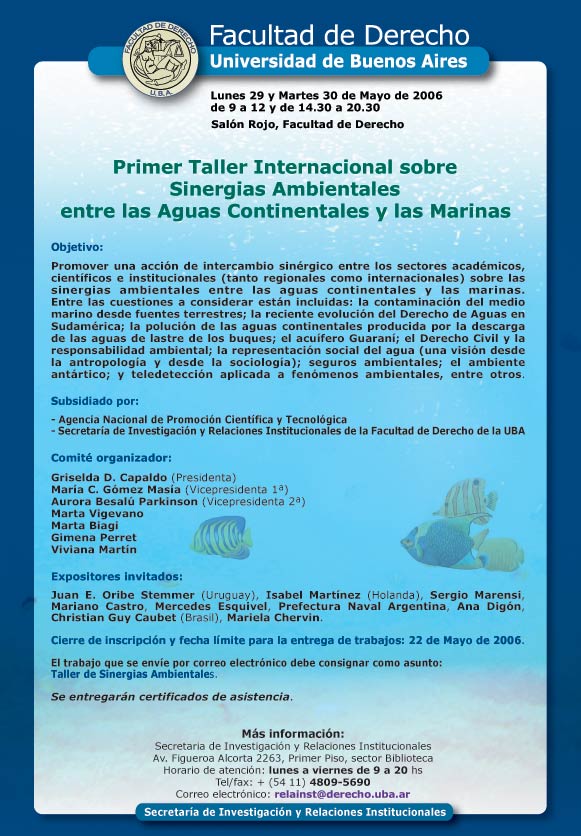 FACULTAD DE DERECHO
U.B.A.

Facultad de Derecho
Universidad de Buenos Aires

Lunes 29 y Martes 30 de Mayo de 2006
de 9 a 12 y de 14.30 a 20.30
Salón Rojo, Facultad de Derecho

Primer Taller Internacional sobre Sinergias Ambientales entre las Aguas Continentales y las Marinas

Objetivo:

Promover una acción de intercambio sinérgico entre los sectores académicos, científicos e institucionales (tanto regionales como internacionales) sobre las sinergias ambientales entre las aguas continentales y las marinas. Entre las cuestiones a considerar están incluidas: la contaminación del medio marino desde fuentes terrestres; la reciente evolución del Derecho de Aguas en Sudamérica; la polución de las aguas continentales producida por la descarga de las aguas de lastre de los buques; el acuífero Guaraní; el Derecho Civil y la responsabilidad ambiental; la representación social del agua (una visión desde la antropología y desde la sociología); seguros ambientales; el ambiente antártico; y teledetección aplicada a fenómenos ambientales, entre otros.

Subsidiado por:

- Agencia Nacional de Promoción Científica y Tecnológica
- Secretaría de Investigación y Relaciones Institucionales de la Facultad de Derecho de la UBA

Comité organizador:

Griselda D. Capaldo (Presidenta)
María C. Gómez Masía (Vicepresidenta 1ª)
Aurora Besalú Parkinson (Vicepresidenta 2ª)
Marta Vigevano
Marta Biagi
Gimena Perret
Viviana Martín

Expositores invitados:

Juan E. Oribe Stemmer (Uruguay), Isabel Martínez (Holanda), Sergio Marensi, Mariano Castro, Mercedes Esquivel, Prefectura Naval Argentina, Ana Digón, Christian Guy Caubet (Brasil), Mariela Chervin.

Cierre de inscripción y fecha límite para la entrega de trabajos: 22 de Mayo de 2006.

El trabajo que se envíe por correo electrónico debe consignar como asunto:
Taller de Sinergias Ambientales.

Se entregarán certificados de asistencia.

Más información:
Secretaría de Investigación y Relaciones Institucionales
Av. Figueroa Alcorta 2263, Primer Piso, sector Biblioteca
Horario de atención: lunes a viernes de 9 a 20 hs
Tel/fax: + (54 11) 4809-5690
Correo electrónico: relainst@derecho.uba.ar

Secretaría de Investigación y Relaciones Institucionales